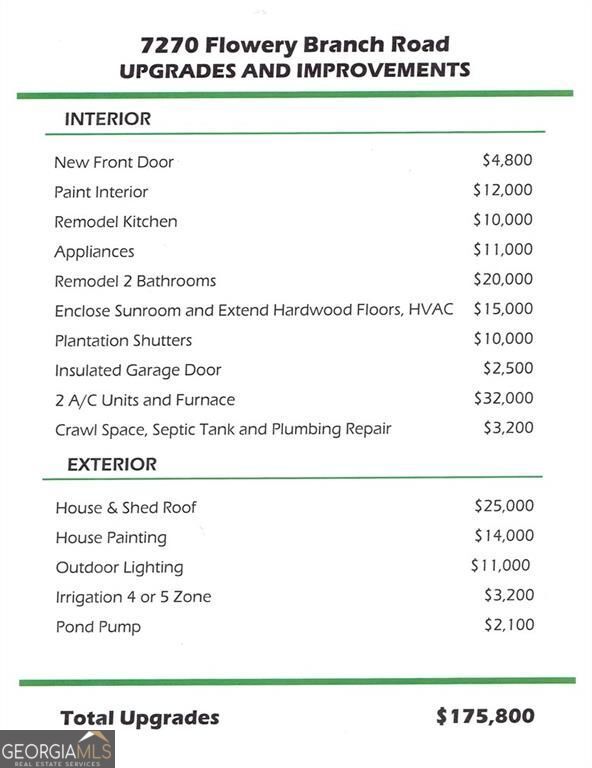 7270 Flowery Branch Road
UPGRADES AND IMPROVEMENTS

INTERIOR

| | |
|---|---|
| New Front Door | \$4,800 |
| Paint Interior | \$12,000 |
| Remodel Kitchen | \$10,000 |
| Appliances | \$11,000 |
| Remodel 2 Bathrooms | \$20,000 |
| Enclose Sunroom and Extend Hardwood Floors, HVAC | \$15,000 |
| Plantation Shutters | \$10,000 |
| Insulated Garage Door | \$2,500 |
| 2 A/C Units and Furnace | \$32,000 |
| Crawl Space, Septic Tank and Plumbing Repair | \$3,200 |

EXTERIOR

| | |
|---|---|
| House & Shed Roof | \$25,000 |
| House Painting | \$14,000 |
| Outdoor Lighting | \$11,000 |
| Irrigation 4 or 5 Zone | \$3,200 |
| Pond Pump | \$2,100 |

Total Upgrades \$175,800

GEORGIAMLS
REAL ESTATE SERVICES